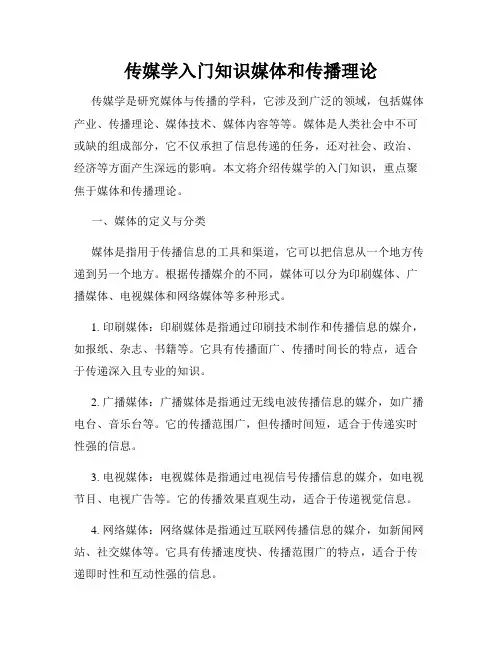 传媒学入门知识媒体和传播理论

传媒学是研究媒体与传播的学科，它涉及到广泛的领域，包括媒体产业、传播理论、媒体技术、媒体内容等等。媒体是人类社会中不可或缺的组成部分，它不仅承担了信息传递的任务，还对社会、政治、经济等方面产生深远的影响。本文将介绍传媒学的入门知识，重点聚焦于媒体和传播理论。

一、媒体的定义与分类

媒体是指用于传播信息的工具和渠道，它可以把信息从一个地方传递到另一个地方。根据传播媒介的不同，媒体可以分为印刷媒体、广播媒体、电视媒体和网络媒体等多种形式。

1. 印刷媒体：印刷媒体是指通过印刷技术制作和传播信息的媒介，如报纸、杂志、书籍等。它具有传播面广、传播时间长的特点，适合于传递深入且专业的知识。

2. 广播媒体：广播媒体是指通过无线电波传播信息的媒介，如广播电台、音乐台等。它的传播范围广，但传播时间短，适合于传递实时性强的信息。

3. 电视媒体：电视媒体是指通过电视信号传播信息的媒介，如电视节目、电视广告等。它的传播效果直观生动，适合于传递视觉信息。

4. 网络媒体：网络媒体是指通过互联网传播信息的媒介，如新闻网站、社交媒体等。它具有传播速度快、传播范围广的特点，适合于传递即时性和互动性强的信息。